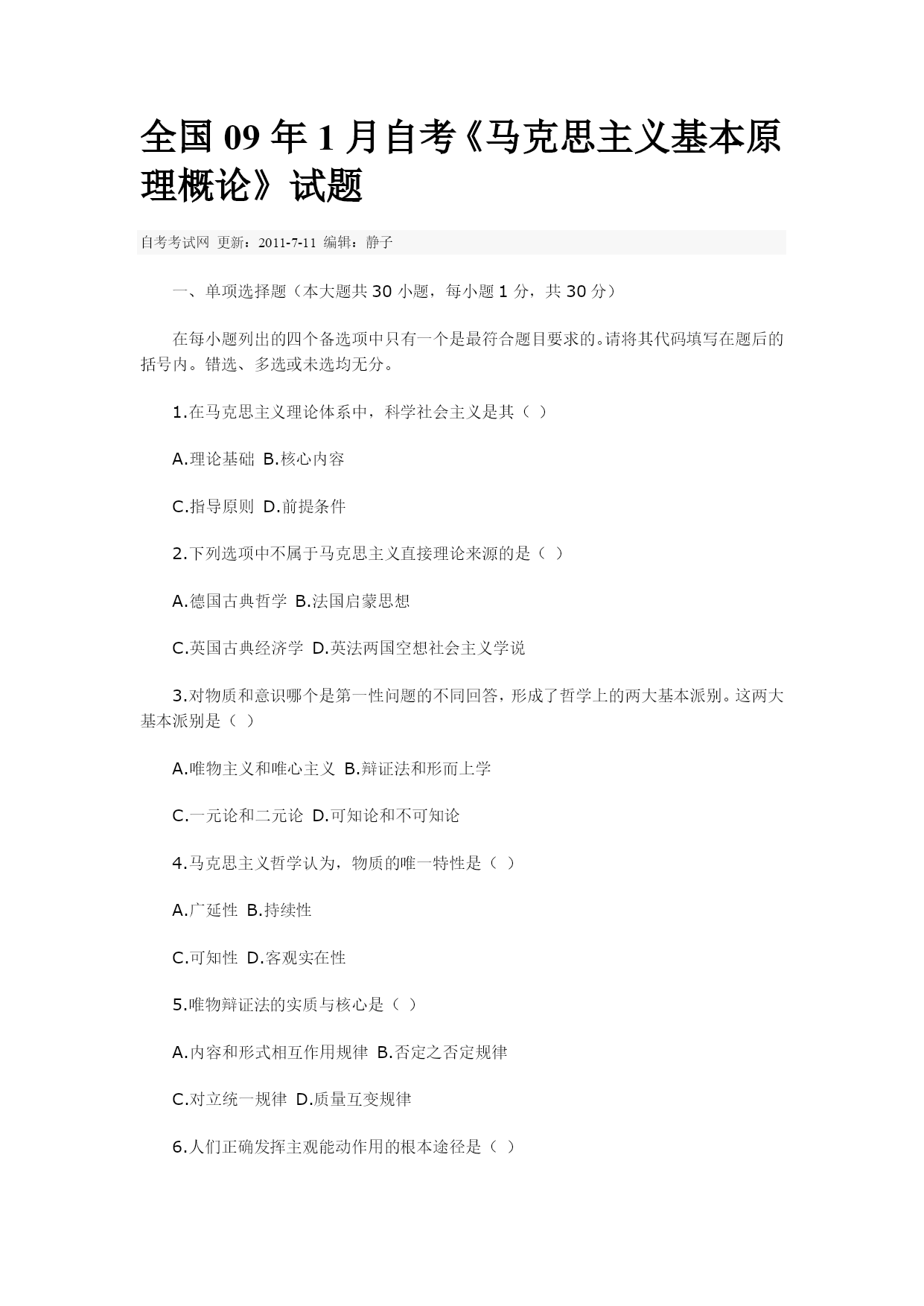 全国 09 年 1 月自考《马克思主义基本原理概论》试题

自考考试网 更新：2011-7-11 编辑：静子

一、单项选择题（本大题共 30 小题，每小题 1 分，共 30 分）

在每小题列出的四个备选项中只有一个是最符合题目要求的。请将其代码填写在题后的括号内。错选、多选或未选均无分。

1.在马克思主义理论体系中，科学社会主义是其（ ）

A.理论基础 B.核心内容

C.指导原则 D.前提条件

2.下列选项中不属于马克思主义直接理论来源的是（ ）

A.德国古典哲学 B.法国启蒙思想

C.英国古典经济学 D.英法两国空想社会主义学说

3.对物质和意识哪个是第一性问题的不同回答，形成了哲学上的两大基本派别。这两大基本派别是（ ）

A.唯物主义和唯心主义 B.辩证法和形而上学

C.一元论和二元论 D.可知论和不可知论

4.马克思主义哲学认为，物质的唯一特性是（ ）

A.广延性 B.持续性

C.可知性 D.客观实在性

5.唯物辩证法的实质与核心是（ ）

A.内容和形式相互作用规律 B.否定之否定规律

C.对立统一规律 D.质量互变规律

6.人们正确发挥主观能动作用的根本途径是（ ）